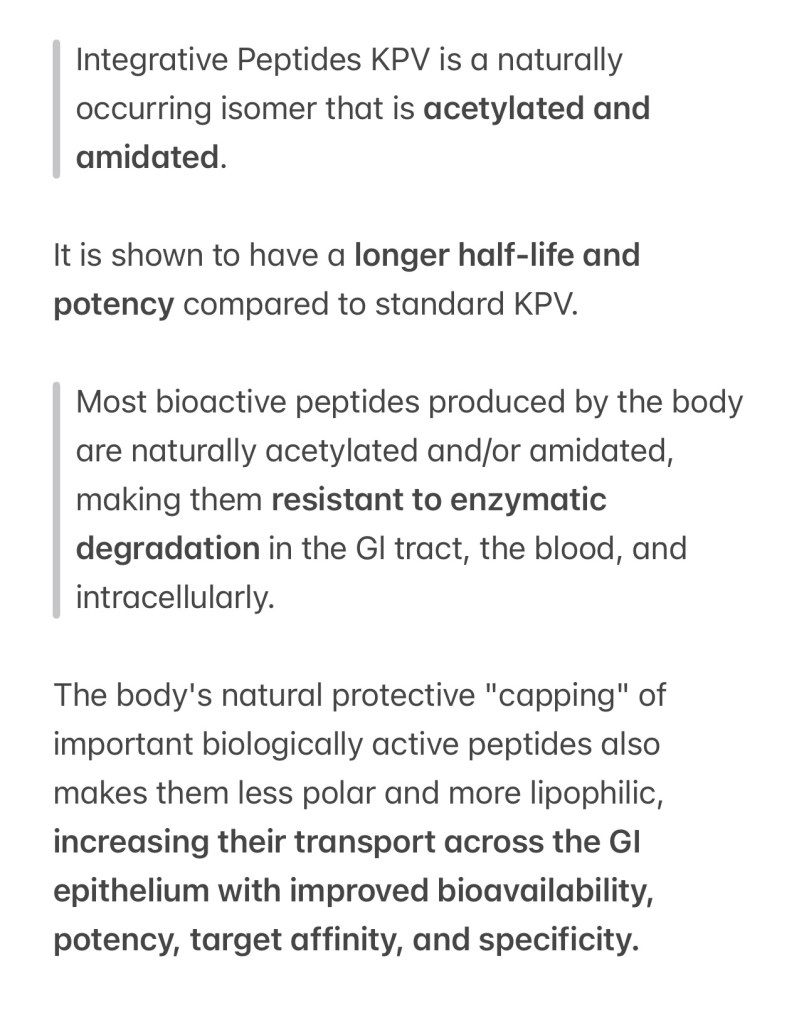 Integrative Peptides KPV is a naturally occurring isomer that is acetylated and amidated.

It is shown to have a longer half-life and potency compared to standard KPV.

Most bioactive peptides produced by the body are naturally acetylated and/or amidated, making them resistant to enzymatic degradation in the GI tract, the blood, and intracellularly.

The body's natural protective "capping" of important biologically active peptides also makes them less polar and more lipophilic, increasing their transport across the GI epithelium with improved bioavailability, potency, target affinity, and specificity.